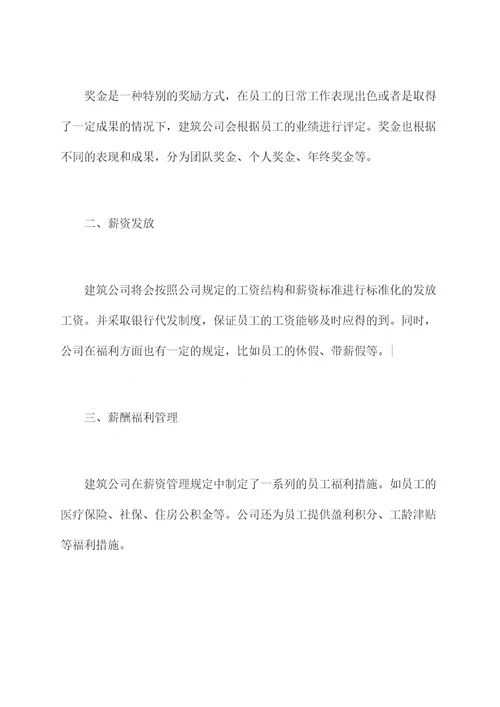 奖金是一种特别的奖励方式，在员工的日常工作表现出色或者是取得了一定成果的情况下，建筑公司会根据员工的业绩进行评定。奖金也根据不同的表现和成果，分为团队奖金、个人奖金、年终奖金等。

二、薪资发放

建筑公司将会按照公司规定的工资结构和薪资标准进行标准化的发放工资。并采取银行代发制度，保证员工的工资能够及时应得的到。同时，公司在福利方面也有一定的规定，比如员工的休假、带薪假等。

三、薪酬福利管理

建筑公司在薪资管理规定中制定了一系列的员工福利措施。如员工的医疗保险、社保、住房公积金等。公司还为员工提供盈利积分、工龄津贴等福利措施。